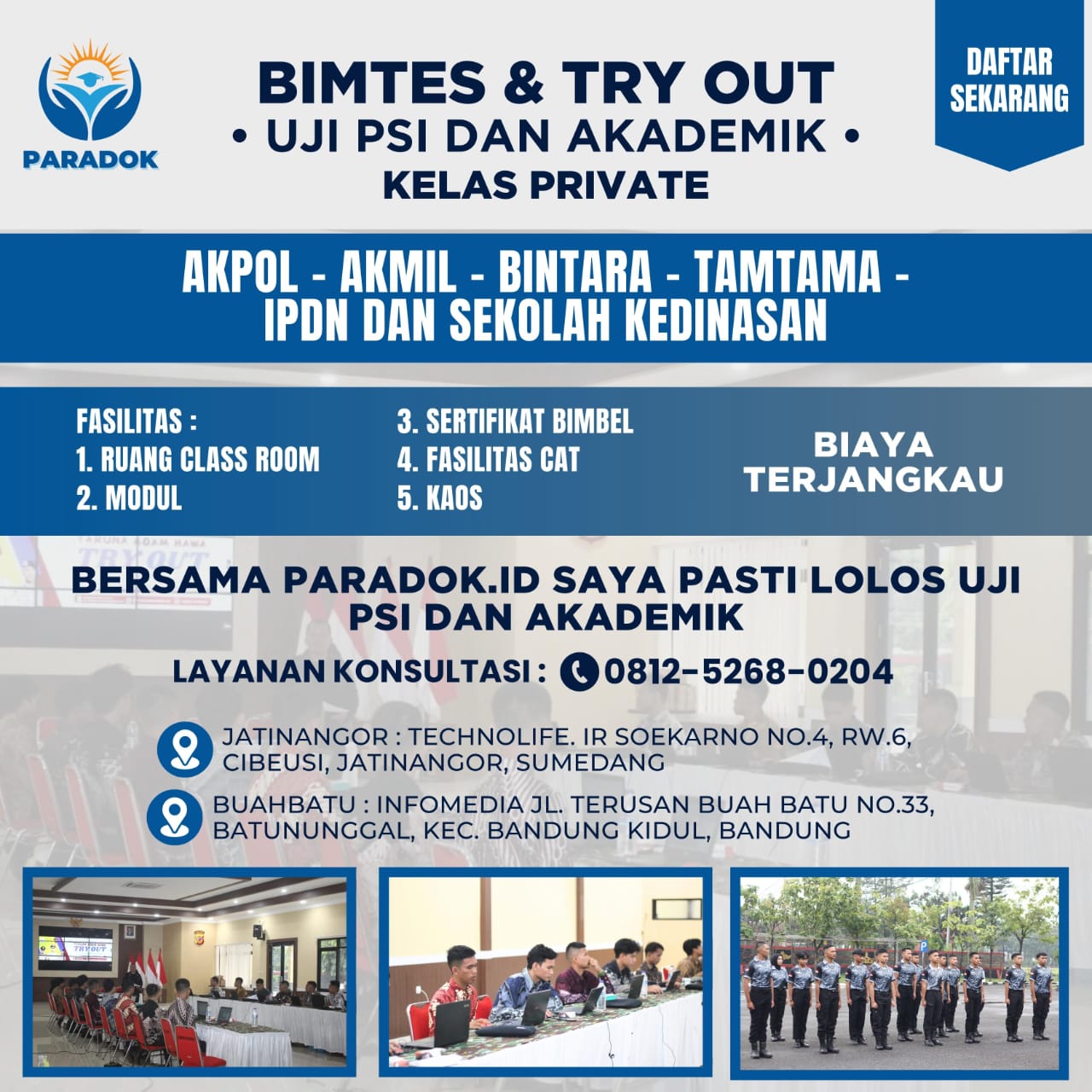 PARADOK

BIMTES & TRY OUT
• UJI PSI DAN AKADEMIK •
KELAS PRIVATE

DAFTAR SEKARANG

AKPOL - AKMIL - BINTARA - TAMTAMA - IPDN DAN SEKOLAH KEDINASAN

FASILITAS :
1. RUANG CLASS ROOM
2. MODUL

3. SERTIFIKAT BIMBEL
4. FASILITAS CAT
5. KAOS

BIAYA TERJANGKAU

BERSAMA PARADOK.ID SAYA PASTI LOLOS UJI PSI DAN AKADEMIK

LAYANAN KONSULTASI : 0812-5268-0204

JATINANGOR : TECHNOLIFE. IR SOEKARNO NO.4, RW.6, CIBEUSI, JATINANGOR, SUMEDANG

BUAHBATU : INFOMEDIA JL. TERUSAN BUAH BATU NO.33, BATUNUNGGAL, KEC. BANDUNG KIDUL, BANDUNG